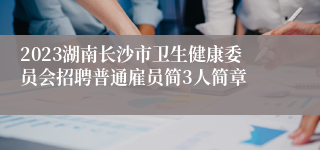 2023湖南长沙市卫生健康委员会招聘普通雇员简3人简章